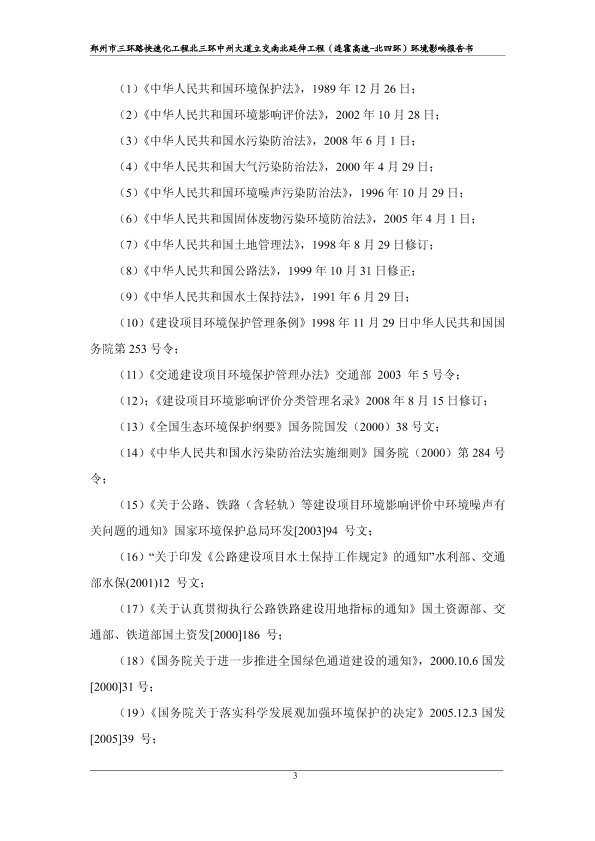 郑州市三环路快速化工程北三环中州大道立交南北延伸工程（连霍高速-北四环）环境影响报告书

（1）《中华人民共和国环境保护法》，1989 年 12 月 26 日；

（2）《中华人民共和国环境影响评价法》，2002 年 10 月 28 日；

（3）《中华人民共和国水污染防治法》，2008 年 6 月 1 日；

（4）《中华人民共和国大气污染防治法》，2000 年 4 月 29 日；

（5）《中华人民共和国环境噪声污染防治法》，1996 年 10 月 29 日；

（6）《中华人民共和国固体废物污染环境防治法》，2005 年 4 月 1 日；

（7）《中华人民共和国土地管理法》，1998 年 8 月 29 日修订；

（8）《中华人民共和国公路法》，1999 年 10 月 31 日修正；

（9）《中华人民共和国水土保持法》，1991 年 6 月 29 日；

（10）《建设项目环境保护管理条例》1998 年 11 月 29 日中华人民共和国国务院第 253 号令；

（11）《交通建设项目环境保护管理办法》交通部 2003 年 5 号令；

（12）；《建设项目环境影响评价分类管理名录》2008 年 8 月 15 日修订；

（13）《全国生态环境保护纲要》国务院国发（2000）38 号文；

（14）《中华人民共和国水污染防治法实施细则》国务院（2000）第 284 号令；

（15）《关于公路、铁路（含轻轨）等建设项目环境影响评价中环境噪声有关问题的通知》国家环境保护总局环发[2003]94 号文；

（16）“关于印发《公路建设项目水土保持工作规定》的通知”水利部、交通部水保(2001)12 号文；

（17）《关于认真贯彻执行公路铁路建设用地指标的通知》国土资源部、交通部、铁道部国土资发[2000]186 号；

（18）《国务院关于进一步推进全国绿色通道建设的通知》，2000.10.6 国发[2000]31 号；

（19）《国务院关于落实科学发展观加强环境保护的决定》2005.12.3 国发[2005]39 号；

3